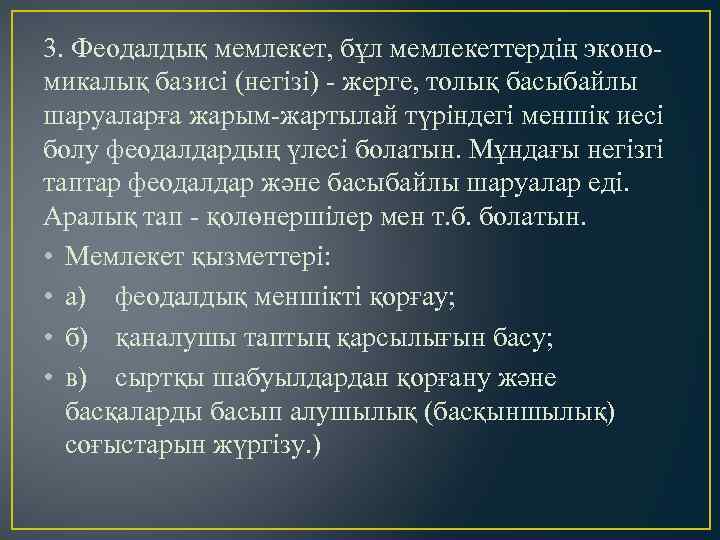 3. Феодалдық мемлекет, бұл мемлекеттердің экономикалық базисі (негізі) - жерге, толық басыбайлы шаруаларға жарым-жартылай түріндегі меншік иесі болу феодалдардың үлесі болатын. Мұндағы негізгі таптар феодалдар және басыбайлы шаруалар еді. Аралық тап - қолөнершілер мен т.б. болатын.

• Мемлекет қызметтері:
• а) феодалдық меншікті қорғау;
• б) қаналушы таптың қарсылығын басу;
• в) сыртқы шабуылдардан қорғану және басқаларды басып алушылық (басқыншылық) соғыстарын жүргізу.)